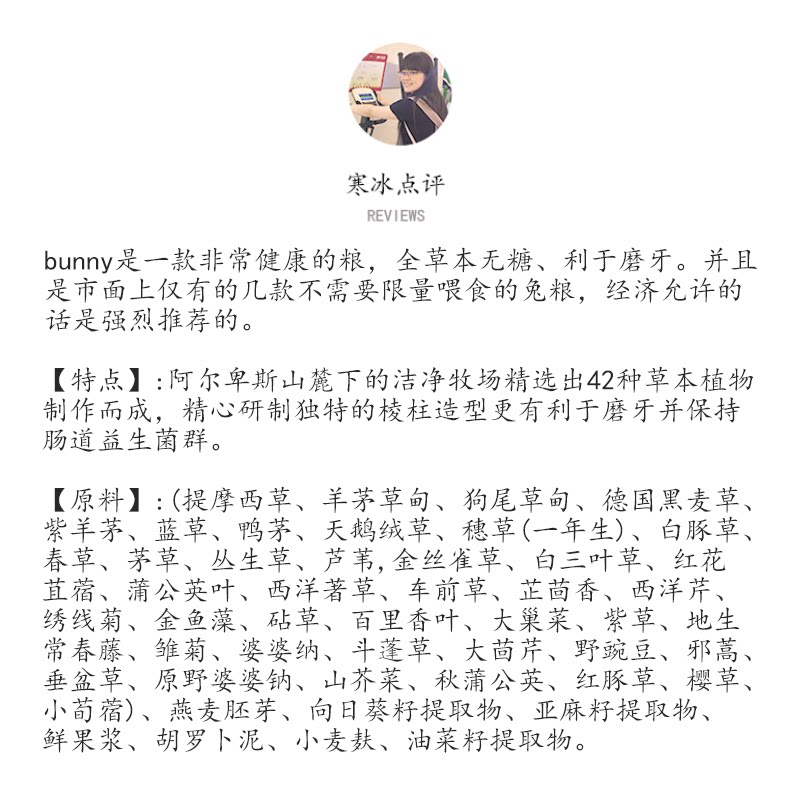 寒冰点评
REVIEWS

bunny是一款非常健康的粮，全草本无糖、利于磨牙。并且是市面上仅有的几款不需要限量喂食的兔粮，经济允许的话是强烈推荐的。

【特点】:阿尔卑斯山麓下的洁净牧场精选出42种草本植物制作而成，精心研制独特的棱柱造型更有利于磨牙并保持肠道益生菌群。

【原料】:(提摩西草、羊茅草甸、狗尾草甸、德国黑麦草、紫羊茅、蓝草、鸭茅、天鹅绒草、穗草(一年生)、白豚草、春草、茅草、丛生草、芦苇,金丝雀草、白三叶草、红花苜蓿、蒲公英叶、西洋蓍草、车前草、芷茴香、西洋芹、绣线菊、金鱼藻、砧草、百里香叶、大巢菜、紫草、地生常春藤、雏菊、婆婆纳、斗蓬草、大茴芹、野豌豆、邪蒿、垂盆草、原野婆婆钠、山芥菜、秋蒲公英、红豚草、樱草、小苜蓿)、燕麦胚芽、向日葵籽提取物、亚麻籽提取物、鲜果浆、胡罗卜泥、小麦麸、油菜籽提取物。